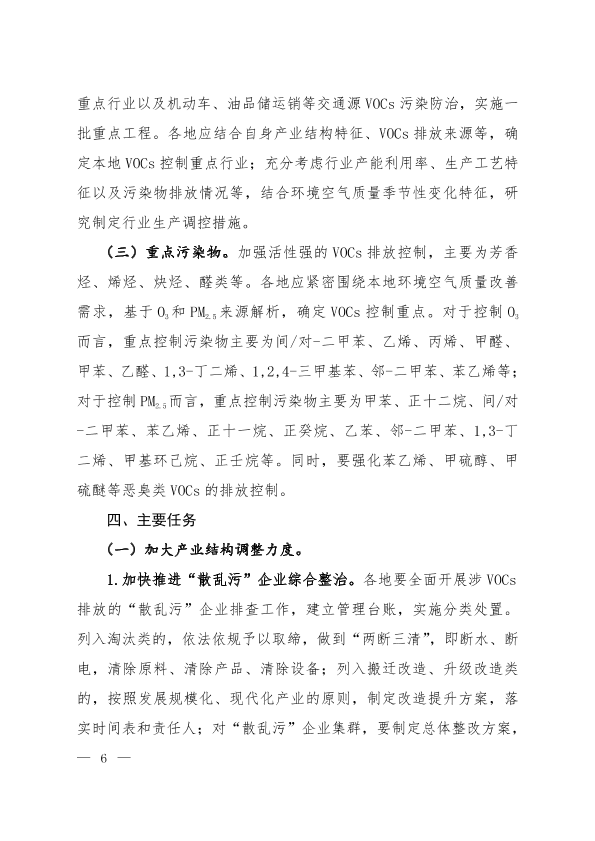 重点行业以及机动车、油品储运销等交通源VOCs污染防治，实施一批重点工程。各地应结合自身产业结构特征、VOCs排放来源等，确定本地VOCs控制重点行业；充分考虑行业产能利用率、生产工艺特征以及污染物排放情况等，结合环境空气质量季节性变化特征，研究制定行业生产调控措施。

（三）重点污染物。加强活性强的VOCs排放控制，主要为芳香烃、烯烃、炔烃、醛类等。各地应紧密围绕本地环境空气质量改善需求，基于$O_3$和$PM_{2.5}$来源解析，确定VOCs控制重点。对于控制$O_3$而言，重点控制污染物主要为间/对-二甲苯、乙烯、丙烯、甲醛、甲苯、乙醛、1,3-丁二烯、1,2,4-三甲基苯、邻-二甲苯、苯乙烯等；对于控制$PM_{2.5}$而言，重点控制污染物主要为甲苯、正十二烷、间/对-二甲苯、苯乙烯、正十一烷、正癸烷、乙苯、邻-二甲苯、1,3-丁二烯、甲基环己烷、正壬烷等。同时，要强化苯乙烯、甲硫醇、甲硫醚等恶臭类VOCs的排放控制。

四、主要任务

（一）加大产业结构调整力度。

1.加快推进“散乱污”企业综合整治。各地要全面开展涉VOCs排放的“散乱污”企业排查工作，建立管理台账，实施分类处置。列入淘汰类的，依法依规予以取缔，做到“两断三清”，即断水、断电，清除原料、清除产品、清除设备；列入搬迁改造、升级改造类的，按照发展规模化、现代化产业的原则，制定改造提升方案，落实时间表和责任人；对“散乱污”企业集群，要制定总体整改方案，

— 6 —